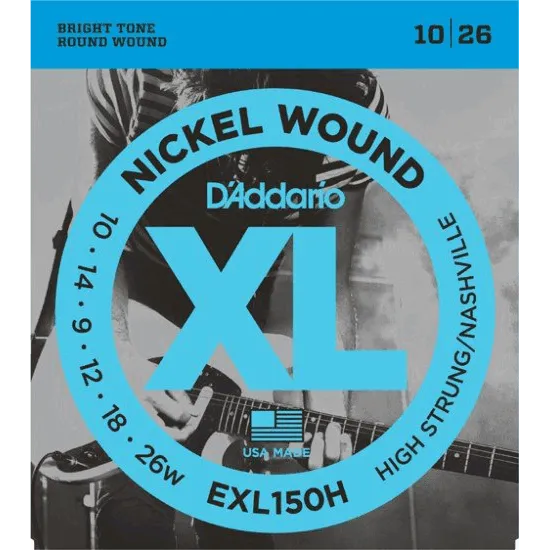 BRIGHT TONE
ROUND WOUND

10 | 26

NICKEL WOUND

D'Addario

XL

10 · 14 · 9 · 12 · 18 · 26w

HIGH STRUNG/NASHVILLE

USA MADE

EXL150H